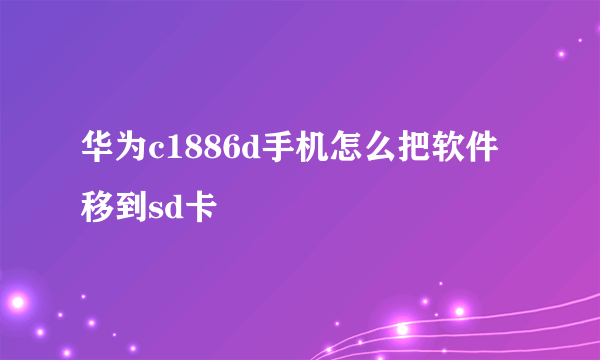 华为c1886d手机怎么把软件移到sd卡